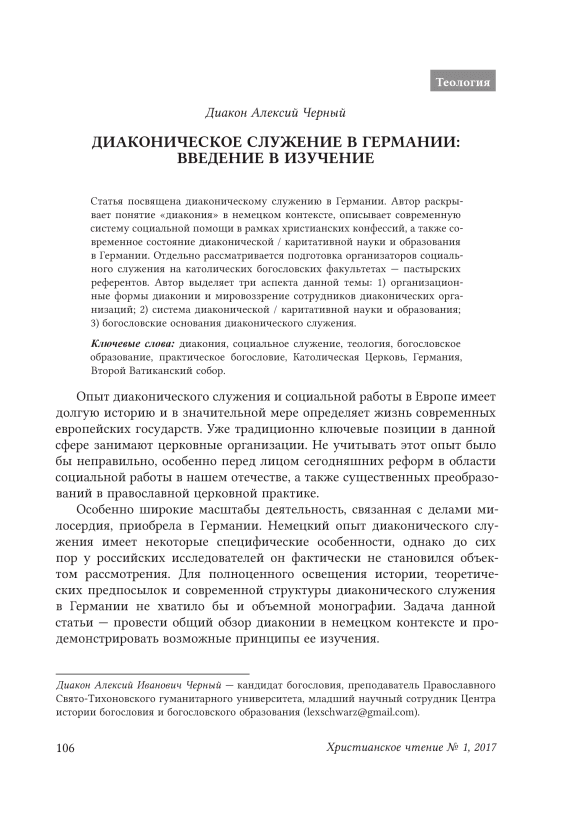 Теология

Диакон Алексий Черный

ДИАКОНИЧЕСКОЕ СЛУЖЕНИЕ В ГЕРМАНИИ: ВВЕДЕНИЕ В ИЗУЧЕНИЕ

Статья посвящена диаконическому служению в Германии. Автор раскрывает понятие «диакония» в немецком контексте, описывает современную систему социальной помощи в рамках христианских конфессий, а также современное состояние диаконической / каритативной науки и образования в Германии. Отдельно рассматривается подготовка организаторов социального служения на католических богословских факультетах — пастырских референтов. Автор выделяет три аспекта данной темы: 1) организационные формы диаконии и мировоззрение сотрудников диаконических организаций; 2) система диаконической / каритативной науки и образования; 3) богословские основания диаконического служения.

Ключевые слова: диакония, социальное служение, теология, богословское образование, практическое богословие, Католическая Церковь, Германия, Второй Ватиканский собор.

Опыт диаконического служения и социальной работы в Европе имеет долгую историю и в значительной мере определяет жизнь современных европейских государств. Уже традиционно ключевые позиции в данной сфере занимают церковные организации. Не учитывать этот опыт было бы неправильно, особенно перед лицом сегодняшних реформ в области социальной работы в нашем отечестве, а также существенных преобразований в православной церковной практике.

Особенно широкие масштабы деятельность, связанная с делами милосердия, приобрела в Германии. Немецкий опыт диаконического служения имеет некоторые специфические особенности, однако до сих пор у российских исследователей он фактически не становился объектом рассмотрения. Для полноценного освещения истории, теоретических предпосылок и современной структуры диаконического служения в Германии не хватило бы и объемной монографии. Задача данной статьи — провести общий обзор диаконии в немецком контексте и продемонстрировать возможные принципы ее изучения.

Диакон Алексий Иванович Черный — кандидат богословия, преподаватель Православного Свято-Тихоновского гуманитарного университета, младший научный сотрудник Центра истории богословия и богословского образования (lexschwarz@gmail.com).

106

Христианское чтение № 1, 2017